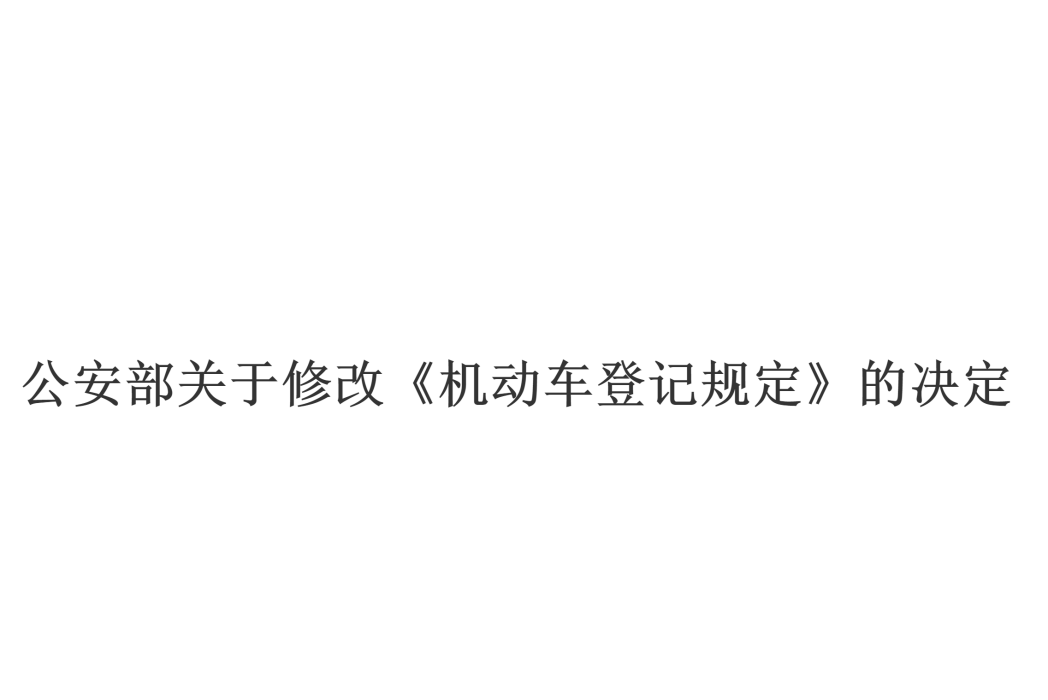 公安部关于修改《机动车登记规定》的决定